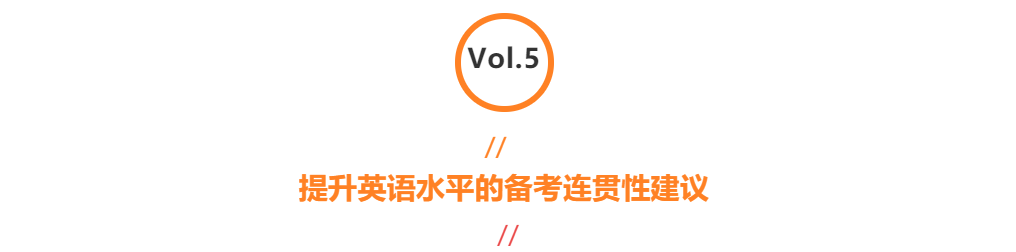 Vol.5

//

提升英语水平的备考连贯性建议

//